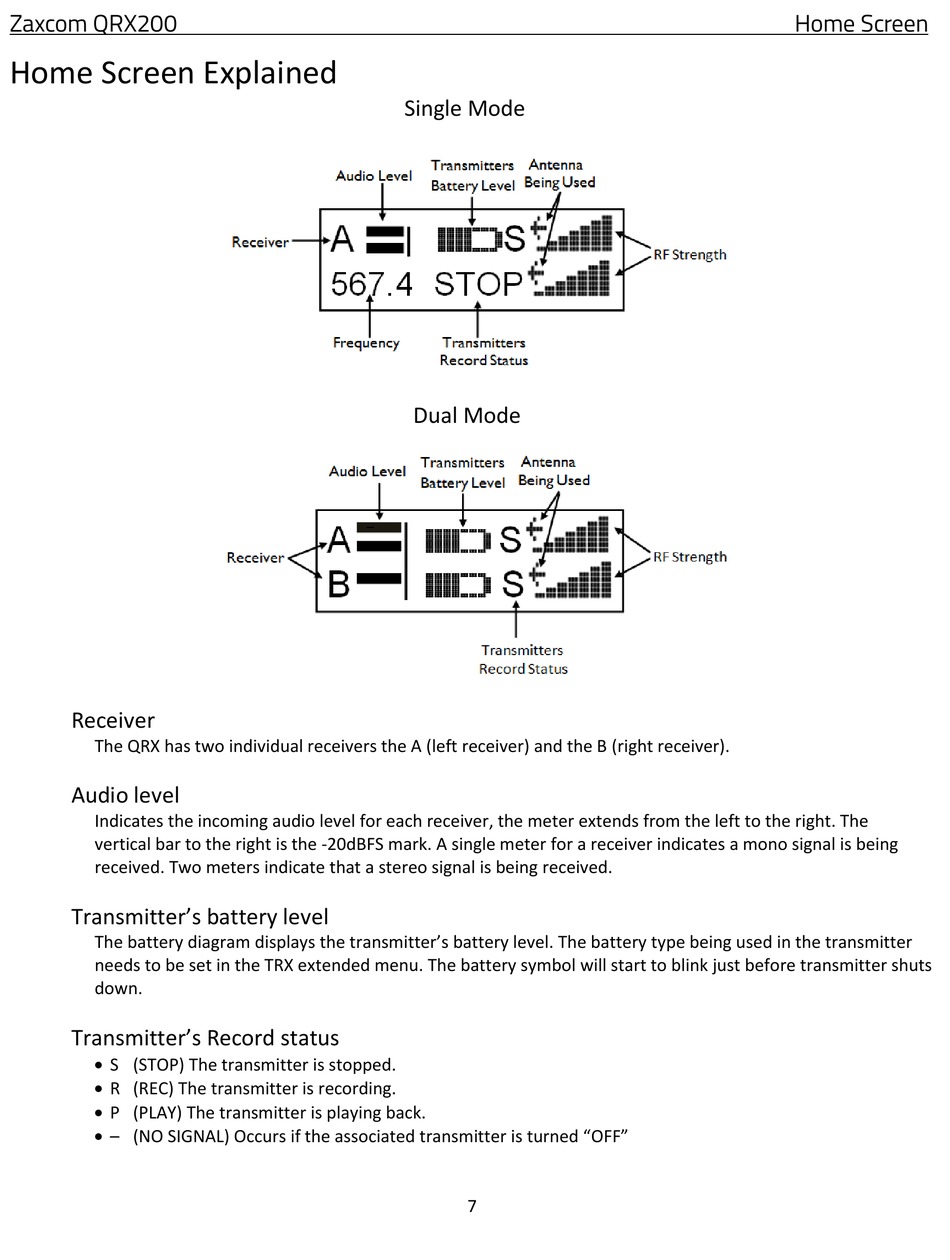 Zaxcom QRX200 Home Screen

Home Screen Explained

Single Mode

Audio Level
Transmitters Battery Level
Antenna Being Used
Receiver
A
S
567.4 STOP
RF Strength
Frequency
Transmitters Record Status

Dual Mode

Audio Level
Transmitters Battery Level
Antenna Being Used
Receiver
A
S
B
S
RF Strength
Transmitters Record Status

Receiver
The QRX has two individual receivers the A (left receiver) and the B (right receiver).

Audio level
Indicates the incoming audio level for each receiver, the meter extends from the left to the right. The vertical bar to the right is the -20dBFS mark. A single meter for a receiver indicates a mono signal is being received. Two meters indicate that a stereo signal is being received.

Transmitter's battery level
The battery diagram displays the transmitter's battery level. The battery type being used in the transmitter needs to be set in the TRX extended menu. The battery symbol will start to blink just before transmitter shuts down.

Transmitter's Record status
• S (STOP) The transmitter is stopped.
• R (REC) The transmitter is recording.
• P (PLAY) The transmitter is playing back.
• – (NO SIGNAL) Occurs if the associated transmitter is turned "OFF"

7